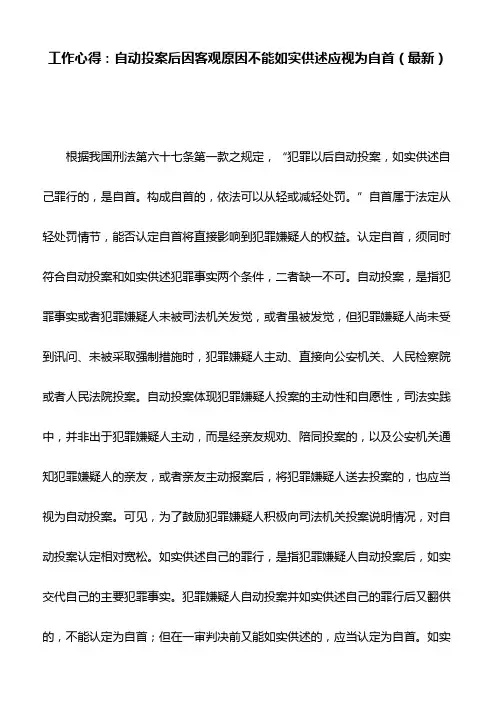 工作心得：自动投案后因客观原因不能如实供述应视为自首（最新）

根据我国刑法第六十七条第一款之规定，“犯罪以后自动投案，如实供述自己罪行的，是自首。构成自首的，依法可以从轻或减轻处罚。”自首属于法定从轻处罚情节，能否认定自首将直接影响到犯罪嫌疑人的权益。认定自首，须同时符合自动投案和如实供述犯罪事实两个条件，二者缺一不可。自动投案，是指犯罪事实或者犯罪嫌疑人未被司法机关发觉，或者虽被发觉，但犯罪嫌疑人尚未受到讯问、未被采取强制措施时，犯罪嫌疑人主动、直接向公安机关、人民检察院或者人民法院投案。自动投案体现犯罪嫌疑人投案的主动性和自愿性，司法实践中，并非出于犯罪嫌疑人主动，而是经亲友规劝、陪同投案的，以及公安机关通知犯罪嫌疑人的亲友，或者亲友主动报案后，将犯罪嫌疑人送去投案的，也应当视为自动投案。可见，为了鼓励犯罪嫌疑人积极向司法机关投案说明情况，对自动投案认定相对宽松。如实供述自己的罪行，是指犯罪嫌疑人自动投案后，如实交代自己的主要犯罪事实。犯罪嫌疑人自动投案并如实供述自己的罪行后又翻供的，不能认定为自首；但在一审判决前又能如实供述的，应当认定为自首。如实